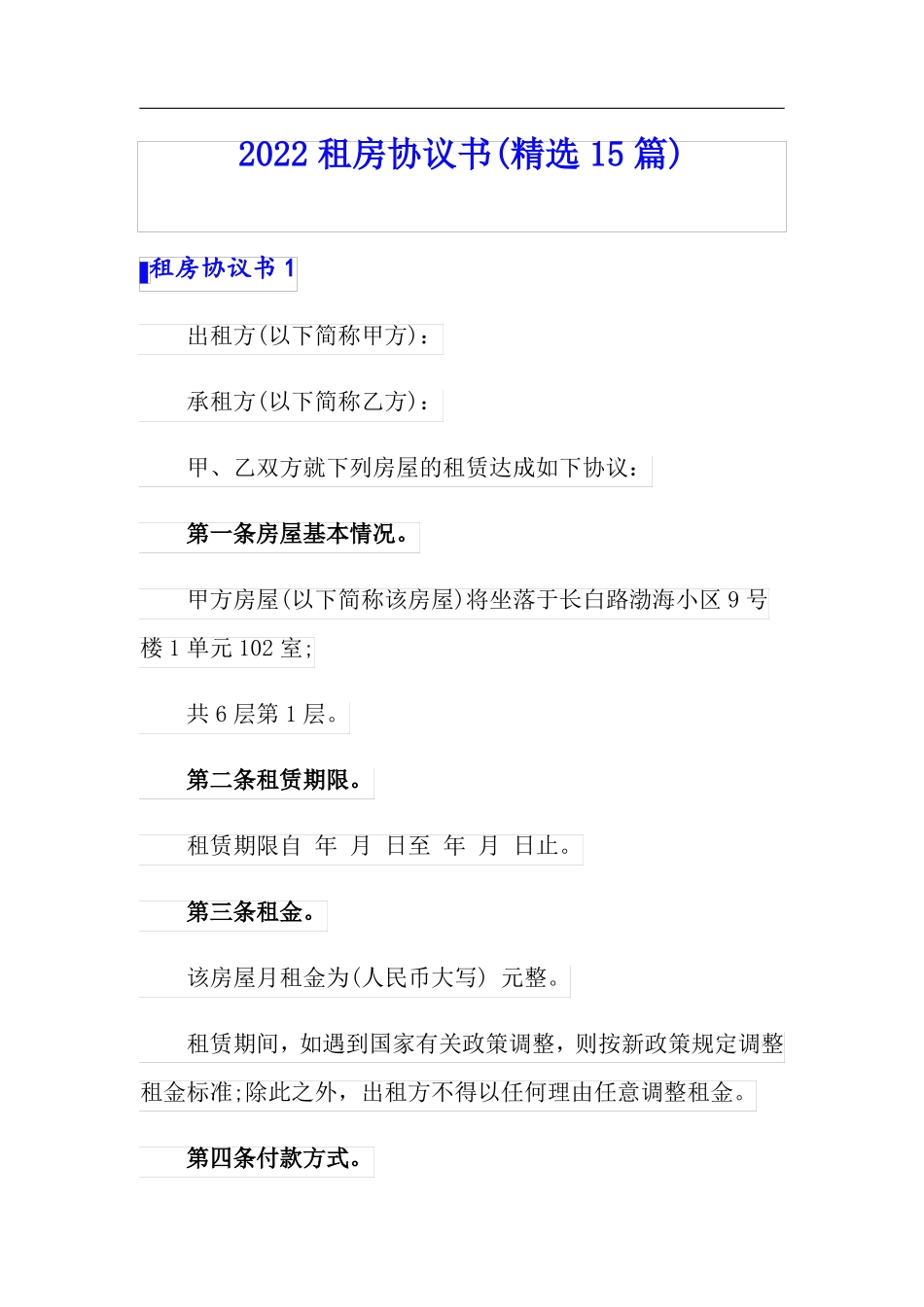 2022 租房协议书(精选 15 篇)

租房协议书 1

出租方(以下简称甲方)：

承租方(以下简称乙方)：

甲、乙双方就下列房屋的租赁达成如下协议：

第一条房屋基本情况。

甲方房屋(以下简称该房屋)将坐落于长白路渤海小区 9 号楼 1 单元 102 室;

共 6 层第 1 层。

第二条租赁期限。

租赁期限自 年 月 日至 年 月 日止。

第三条租金。

该房屋月租金为(人民币大写) 元整。

租赁期间，如遇到国家有关政策调整，则按新政策规定调整租金标准;除此之外，出租方不得以任何理由任意调整租金。

第四条付款方式。